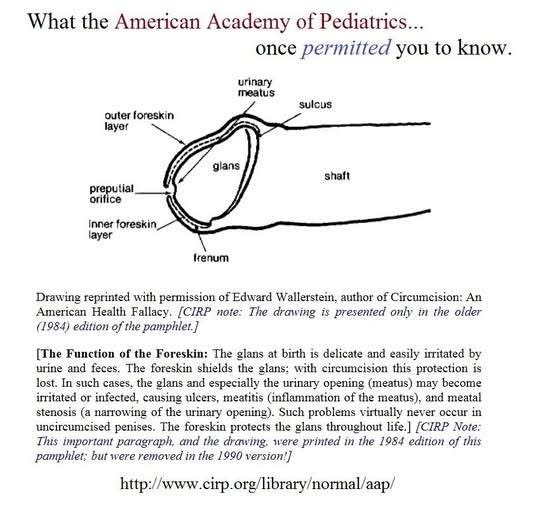 What the American Academy of Pediatrics... once permitted you to know.

urinary meatus

sulcus

outer foreskin layer

glans

shaft

preputial orifice

inner foreskin layer

frenum

Drawing reprinted with permission of Edward Wallerstein, author of Circumcision: An American Health Fallacy. [CIRP note: The drawing is presented only in the older (1984) edition of the pamphlet.]

[The Function of the Foreskin: The glans at birth is delicate and easily irritated by urine and feces. The foreskin shields the glans; with circumcision this protection is lost. In such cases, the glans and especially the urinary opening (meatus) may become irritated or infected, causing ulcers, meatitis (inflammation of the meatus), and meatal stenosis (a narrowing of the urinary opening). Such problems virtually never occur in uncircumcised penises. The foreskin protects the glans throughout life.] [CIRP Note: This important paragraph, and the drawing, were printed in the 1984 edition of this pamphlet; but were removed in the 1990 version!]

http://www.cirp.org/library/normal/aap/